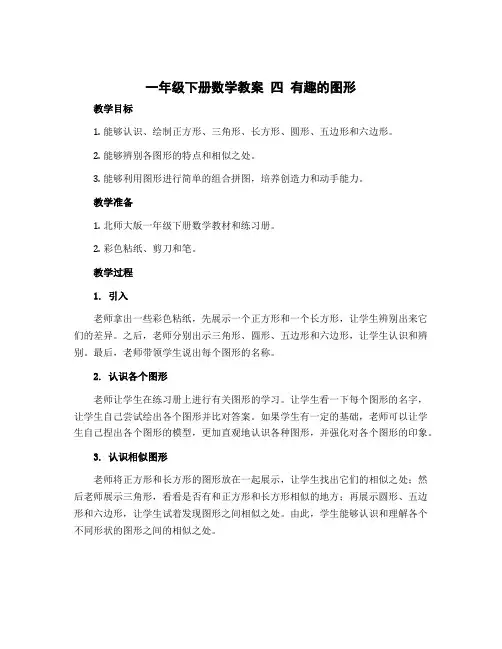 一年级下册数学教案 四 有趣的图形

教学目标

1. 能够认识、绘制正方形、三角形、长方形、圆形、五边形和六边形。

2. 能够辨别各图形的特点和相似之处。

3. 能够利用图形进行简单的组合拼图，培养创造力和动手能力。

教学准备

1. 北师大版一年级下册数学教材和练习册。

2. 彩色粘纸、剪刀和笔。

教学过程

1. 引入

老师拿出一些彩色粘纸，先展示一个正方形和一个长方形，让学生辨别出来它们的差异。之后，老师分别出示三角形、圆形、五边形和六边形，让学生认识和辨别。最后，老师带领学生说出每个图形的名称。

2. 认识各个图形

老师让学生在练习册上进行有关图形的学习。让学生看一下每个图形的名字，让学生自己尝试绘出各个图形并比对答案。如果学生有一定的基础，老师可以让学生自己捏出各个图形的模型，更加直观地认识各种图形，并强化对各个图形的印象。

3. 认识相似图形

老师将正方形和长方形的图形放在一起展示，让学生找出它们的相似之处；然后老师展示三角形，看看是否有和正方形和长方形相似的地方；再展示圆形、五边形和六边形，让学生试着发现图形之间相似之处。由此，学生能够认识和理解各个不同形状的图形之间的相似之处。